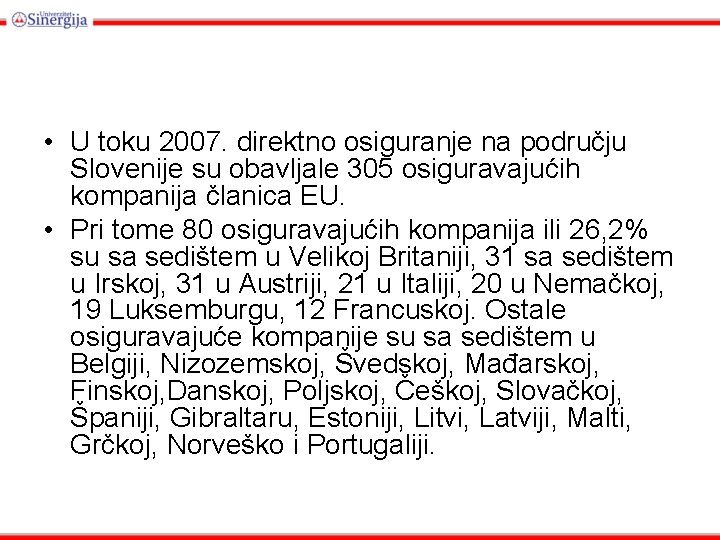 Univerzitet Sinergija

• U toku 2007. direktno osiguranje na području Slovenije su obavljale 305 osiguravajućih kompanija članica EU.

• Pri tome 80 osiguravajućih kompanija ili 26,2% su sa sedištem u Velikoj Britaniji, 31 sa sedištem u Irskoj, 31 u Austriji, 21 u Italiji, 20 u Nemačkoj, 19 Luksemburgu, 12 Francuskoj. Ostale osiguravajuće kompanije su sa sedištem u Belgiji, Nizozemskoj, Švedskoj, Mađarskoj, Finskoj,Danskoj, Poljskoj, Češkoj, Slovačkoj, Španiji, Gibraltaru, Estoniji, Litvi, Latviji, Malti, Grčkoj, Norveško i Portugaliji.